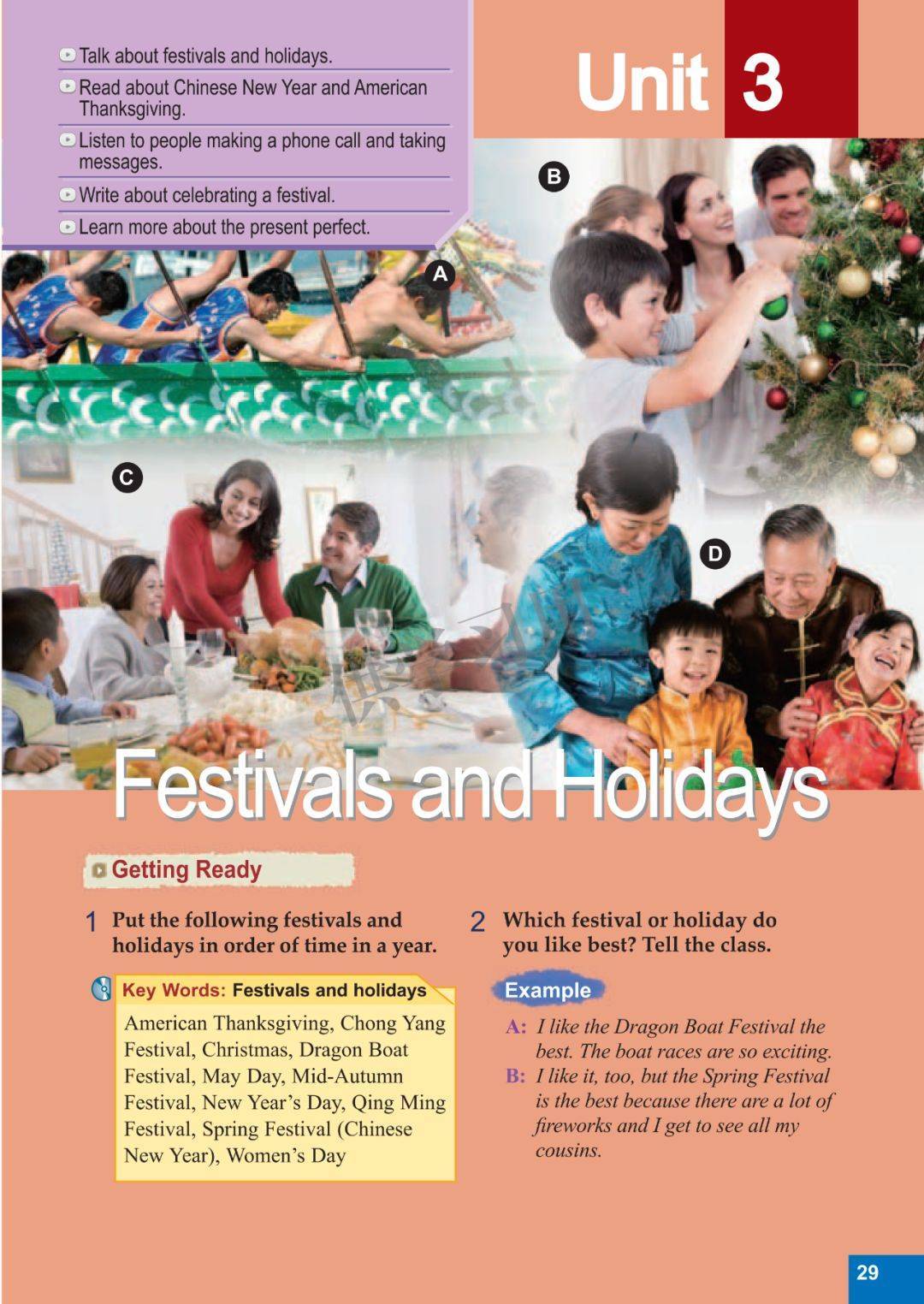 Talk about festivals and holidays.

Read about Chinese New Year and American Thanksgiving.

Listen to people making a phone call and taking messages.

Write about celebrating a festival.

Learn more about the present perfect.

Unit 3

B

A

C

D

Festivals and Holidays

Getting Ready

1 Put the following festivals and holidays in order of time in a year.

Key Words: Festivals and holidays

American Thanksgiving, Chong Yang Festival, Christmas, Dragon Boat Festival, May Day, Mid-Autumn Festival, New Year's Day, Qing Ming Festival, Spring Festival (Chinese New Year), Women's Day

2 Which festival or holiday do you like best? Tell the class.

Example

A: I like the Dragon Boat Festival the best. The boat races are so exciting.

B: I like it, too, but the Spring Festival is the best because there are a lot of fireworks and I get to see all my cousins.

29